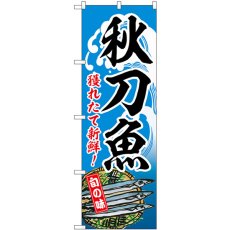 秋刀魚

獲れたて新鮮!

旬の味